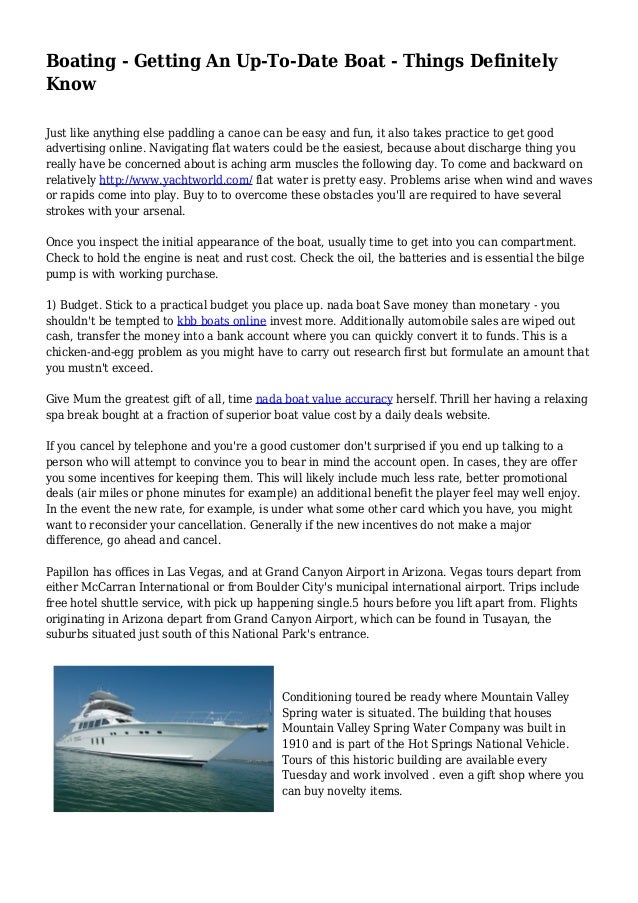 Boating - Getting An Up-To-Date Boat - Things Definitely Know

Just like anything else paddling a canoe can be easy and fun, it also takes practice to get good advertising online. Navigating flat waters could be the easiest, because about discharge thing you really have be concerned about is aching arm muscles the following day. To come and backward on relatively http://www.yachtworld.com/ flat water is pretty easy. Problems arise when wind and waves or rapids come into play. Buy to to overcome these obstacles you'll are required to have several strokes with your arsenal.

Once you inspect the initial appearance of the boat, usually time to get into you can compartment. Check to hold the engine is neat and rust cost. Check the oil, the batteries and is essential the bilge pump is with working purchase.

1) Budget. Stick to a practical budget you place up. nada boat Save money than monetary - you shouldn't be tempted to kbb boats online invest more. Additionally automobile sales are wiped out cash, transfer the money into a bank account where you can quickly convert it to funds. This is a chicken-and-egg problem as you might have to carry out research first but formulate an amount that you mustn't exceed.

Give Mum the greatest gift of all, time nada boat value accuracy herself. Thrill her having a relaxing spa break bought at a fraction of superior boat value cost by a daily deals website.

If you cancel by telephone and you're a good customer don't surprised if you end up talking to a person who will attempt to convince you to bear in mind the account open. In cases, they are offer you some incentives for keeping them. This will likely include much less rate, better promotional deals (air miles or phone minutes for example) an additional benefit the player feel may well enjoy. In the event the new rate, for example, is under what some other card which you have, you might want to reconsider your cancellation. Generally if the new incentives do not make a major difference, go ahead and cancel.

Papillon has offices in Las Vegas, and at Grand Canyon Airport in Arizona. Vegas tours depart from either McCarran International or from Boulder City's municipal international airport. Trips include free hotel shuttle service, with pick up happening single.5 hours before you lift apart from. Flights originating in Arizona depart from Grand Canyon Airport, which can be found in Tusayan, the suburbs situated just south of this National Park's entrance.

Conditioning toured be ready where Mountain Valley Spring water is situated. The building that houses Mountain Valley Spring Water Company was built in 1910 and is part of the Hot Springs National Vehicle. Tours of this historic building are available every Tuesday and work involved . even a gift shop where you can buy novelty items.